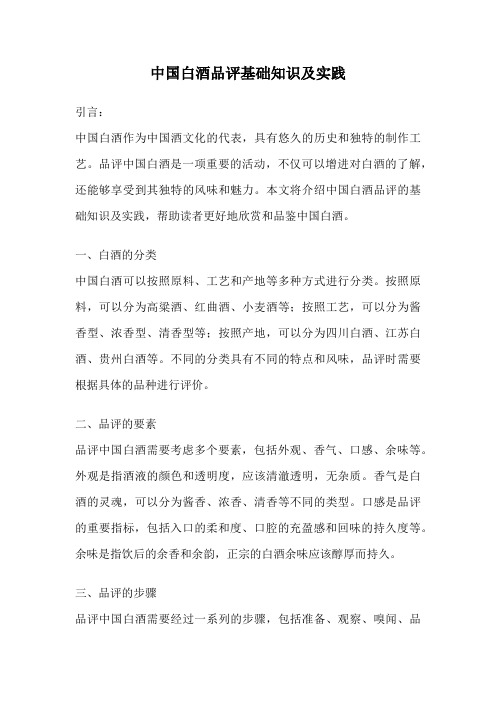 中国白酒品评基础知识及实践

引言：

中国白酒作为中国酒文化的代表，具有悠久的历史和独特的制作工艺。品评中国白酒是一项重要的活动，不仅可以增进对白酒的了解，还能够享受到其独特的风味和魅力。本文将介绍中国白酒品评的基础知识及实践，帮助读者更好地欣赏和品鉴中国白酒。

一、白酒的分类

中国白酒可以按照原料、工艺和产地等多种方式进行分类。按照原料，可以分为高粱酒、红曲酒、小麦酒等；按照工艺，可以分为酱香型、浓香型、清香型等；按照产地，可以分为四川白酒、江苏白酒、贵州白酒等。不同的分类具有不同的特点和风味，品评时需要根据具体的品种进行评价。

二、品评的要素

品评中国白酒需要考虑多个要素，包括外观、香气、口感、余味等。外观是指酒液的颜色和透明度，应该清澈透明，无杂质。香气是白酒的灵魂，可以分为酱香、浓香、清香等不同的类型。口感是品评的重要指标，包括入口的柔和度、口腔的充盈感和回味的持久度等。余味是指饮后的余香和余韵，正宗的白酒余味应该醇厚而持久。

三、品评的步骤

品评中国白酒需要经过一系列的步骤，包括准备、观察、嗅闻、品